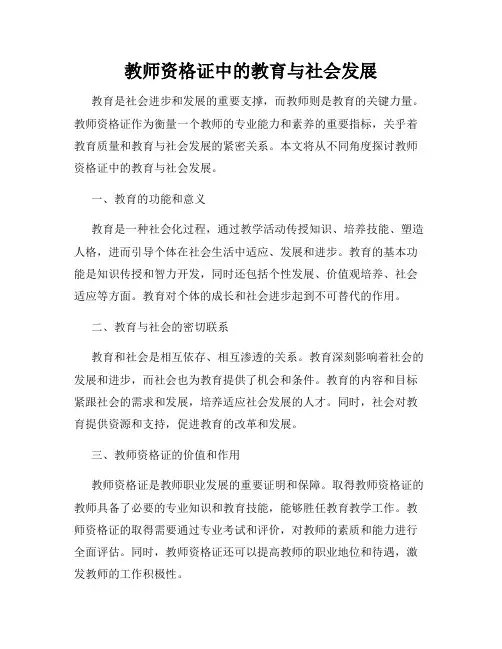 教师资格证中的教育与社会发展

教育是社会进步和发展的重要支撑，而教师则是教育的关键力量。教师资格证作为衡量一个教师的专业能力和素养的重要指标，关乎着教育质量和教育与社会发展的紧密关系。本文将从不同角度探讨教师资格证中的教育与社会发展。

一、教育的功能和意义

教育是一种社会化过程，通过教学活动传授知识、培养技能、塑造人格，进而引导个体在社会生活中适应、发展和进步。教育的基本功能是知识传授和智力开发，同时还包括个性发展、价值观培养、社会适应等方面。教育对个体的成长和社会进步起到不可替代的作用。

二、教育与社会的密切联系

教育和社会是相互依存、相互渗透的关系。教育深刻影响着社会的发展和进步，而社会也为教育提供了机会和条件。教育的内容和目标紧跟社会的需求和发展，培养适应社会发展的人才。同时，社会对教育提供资源和支持，促进教育的改革和发展。

三、教师资格证的价值和作用

教师资格证是教师职业发展的重要证明和保障。取得教师资格证的教师具备了必要的专业知识和教育技能，能够胜任教育教学工作。教师资格证的取得需要通过专业考试和评价，对教师的素质和能力进行全面评估。同时，教师资格证还可以提高教师的职业地位和待遇，激发教师的工作积极性。